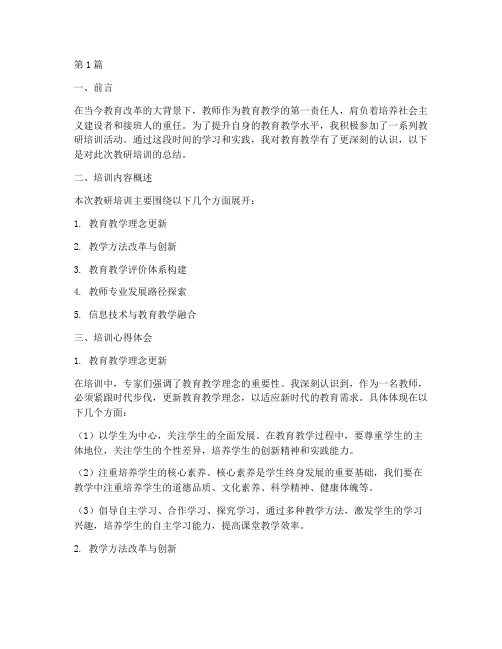 第1篇

一、前言

在当今教育改革的大背景下，教师作为教育教学的第一责任人，肩负着培养社会主义建设者和接班人的重任。为了提升自身的教育教学水平，我积极参加了一系列教研培训活动。通过这段时间的学习和实践，我对教育教学有了更深刻的认识，以下是对此次教研培训的总结。

二、培训内容概述

本次教研培训主要围绕以下几个方面展开：

1. 教育教学理念更新

2. 教学方法改革与创新

3. 教育教学评价体系构建

4. 教师专业发展路径探索

5. 信息技术与教育教学融合

三、培训心得体会

1. 教育教学理念更新

在培训中，专家们强调了教育教学理念的重要性。我深刻认识到，作为一名教师，必须紧跟时代步伐，更新教育教学理念，以适应新时代的教育需求。具体体现在以下几个方面：

（1）以学生为中心，关注学生的全面发展。在教育教学过程中，要尊重学生的主体地位，关注学生的个性差异，培养学生的创新精神和实践能力。

（2）注重培养学生的核心素养。核心素养是学生终身发展的重要基础，我们要在教学中注重培养学生的道德品质、文化素养、科学精神、健康体魄等。

（3）倡导自主学习、合作学习、探究学习。通过多种教学方法，激发学生的学习兴趣，培养学生的自主学习能力，提高课堂教学效率。

2. 教学方法改革与创新